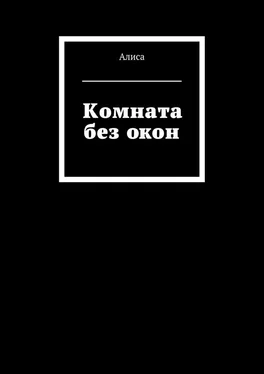 Алиса

Комната без окон